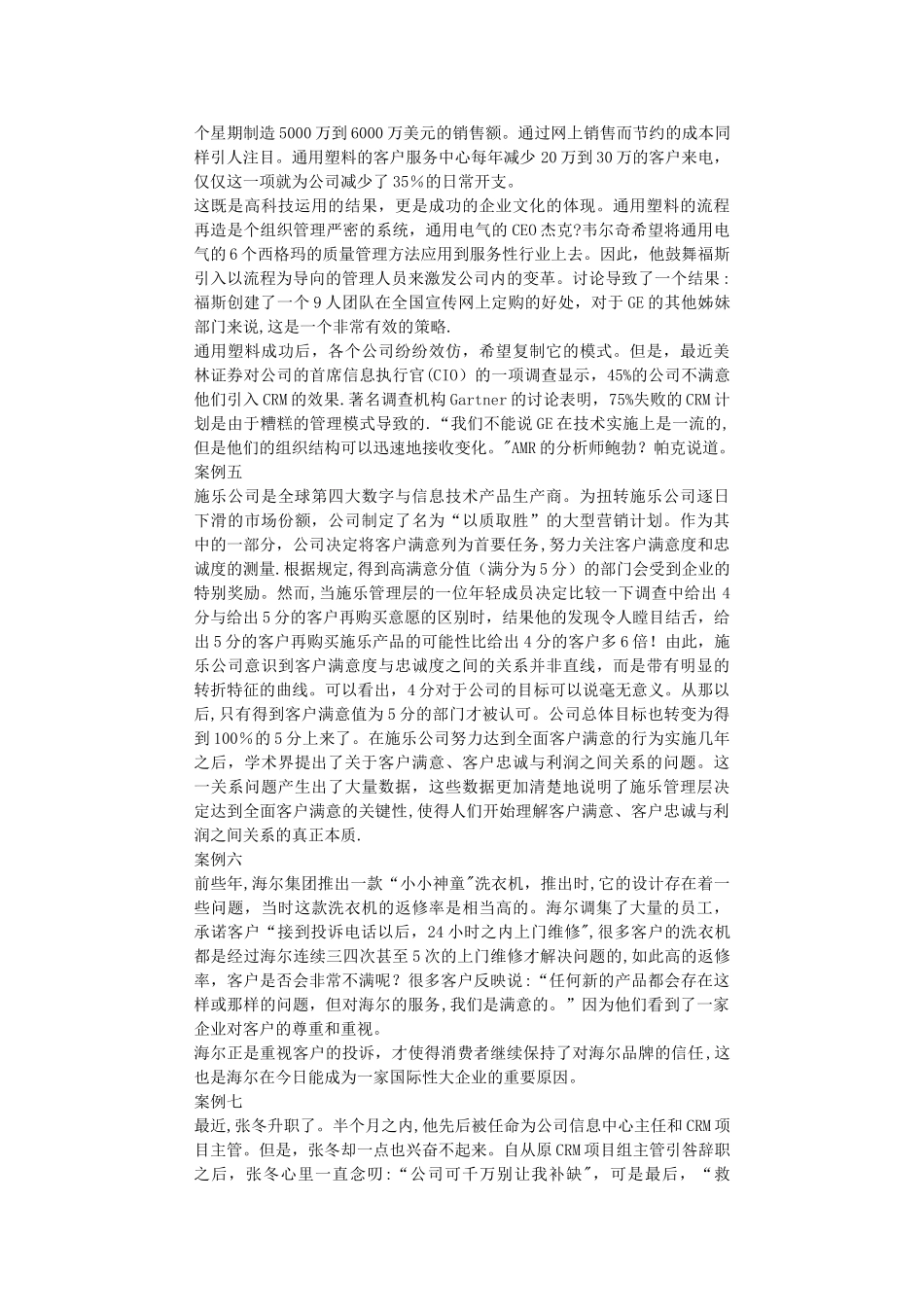 个星期制造5000万到6000万美元的销售额。通过网上销售而节约的成本同样引人注目。通用塑料的客户服务中心每年减少20万到30万的客户来电，仅仅这一项就为公司减少了35％的日常开支。
这既是高科技运用的结果，更是成功的企业文化的体现。通用塑料的流程再造是个组织管理严密的系统，通用电气的CEO杰克?韦尔奇希望将通用电气的6个西格玛的质量管理方法应用到服务性行业上去。因此，他鼓舞福斯引入以流程为导向的管理人员来激发公司内的变革。讨论导致了一个结果：福斯创建了一个9人团队在全国宣传网上定购的好处，对于GE的其他姊妹部门来说,这是一个非常有效的策略.
通用塑料成功后，各个公司纷纷效仿，希望复制它的模式。但是，最近美林证券对公司的首席信息执行官(CIO）的一项调查显示，45%的公司不满意他们引入CRM的效果.著名调查机构Gartner的讨论表明，75%失败的CRM计划是由于糟糕的管理模式导致的.“我们不能说GE在技术实施上是一流的，但是他们的组织结构可以迅速地接收变化。"AMR的分析师鲍勃？帕克说道。
案例五
施乐公司是全球第四大数字与信息技术产品生产商。为扭转施乐公司逐日下滑的市场份额，公司制定了名为“以质取胜”的大型营销计划。作为其中的一部分，公司决定将客户满意列为首要任务，努力关注客户满意度和忠诚度的测量.根据规定,得到高满意分值（满分为5分）的部门会受到企业的特别奖励。然而,当施乐管理层的一位年轻成员决定比较一下调查中给出4分与给出5分的客户再购买意愿的区别时，结果他的发现令人瞠目结舌，给出5分的客户再购买施乐产品的可能性比给出4分的客户多6倍！由此，施乐公司意识到客户满意度与忠诚度之间的关系并非直线，而是带有明显的转折特征的曲线。可以看出，4分对于公司的目标可以说毫无意义。从那以后,只有得到客户满意值为5分的部门才被认可。公司总体目标也转变为得到100％的5分上来了。在施乐公司努力达到全面客户满意的行为实施几年之后，学术界提出了关于客户满意、客户忠诚与利润之间关系的问题。这一关系问题产生出了大量数据，这些数据更加清楚地说明了施乐管理层决定达到全面客户满意的关键性,使得人们开始理解客户满意、客户忠诚与利润之间关系的真正本质.
案例六
前些年,海尔集团推出一款“小小神童"洗衣机，推出时,它的设计存在着一些问题，当时这款洗衣机的返修率是相当高的。海尔调集了大量的员工，承诺客户“接到投诉电话以后，24小时之内上门维修",很多客户的洗衣机都是经过海尔连续三四次甚至5次的上门维修才解决问题的,如此高的返修率，客户是否会非常不满呢？很多客户反映说:“任何新的产品都会存在这样或那样的问题，但对海尔的服务,我们是满意的。”因为他们看到了一家企业对客户的尊重和重视。
海尔正是重视客户的投诉，才使得消费者继续保持了对海尔品牌的信任,这也是海尔在今日能成为一家国际性大企业的重要原因。
案例七
最近,张冬升职了。半个月之内,他先后被任命为公司信息中心主任和CRM项目主管。但是，张冬却一点也兴奋不起来。自从原CRM项目组主管引咎辞职之后，张冬心里一直念叨:“公司可千万别让我补缺",可是最后，“救